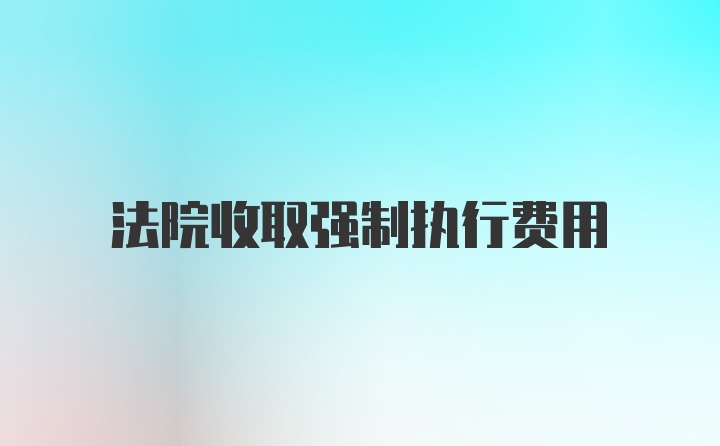 法院收取强制执行费用